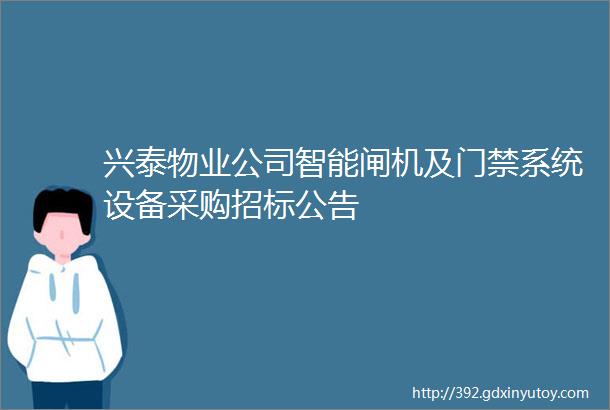 兴泰物业公司智能闸机及门禁系统设备采购招标公告

http://392.gdxinyutoy.com